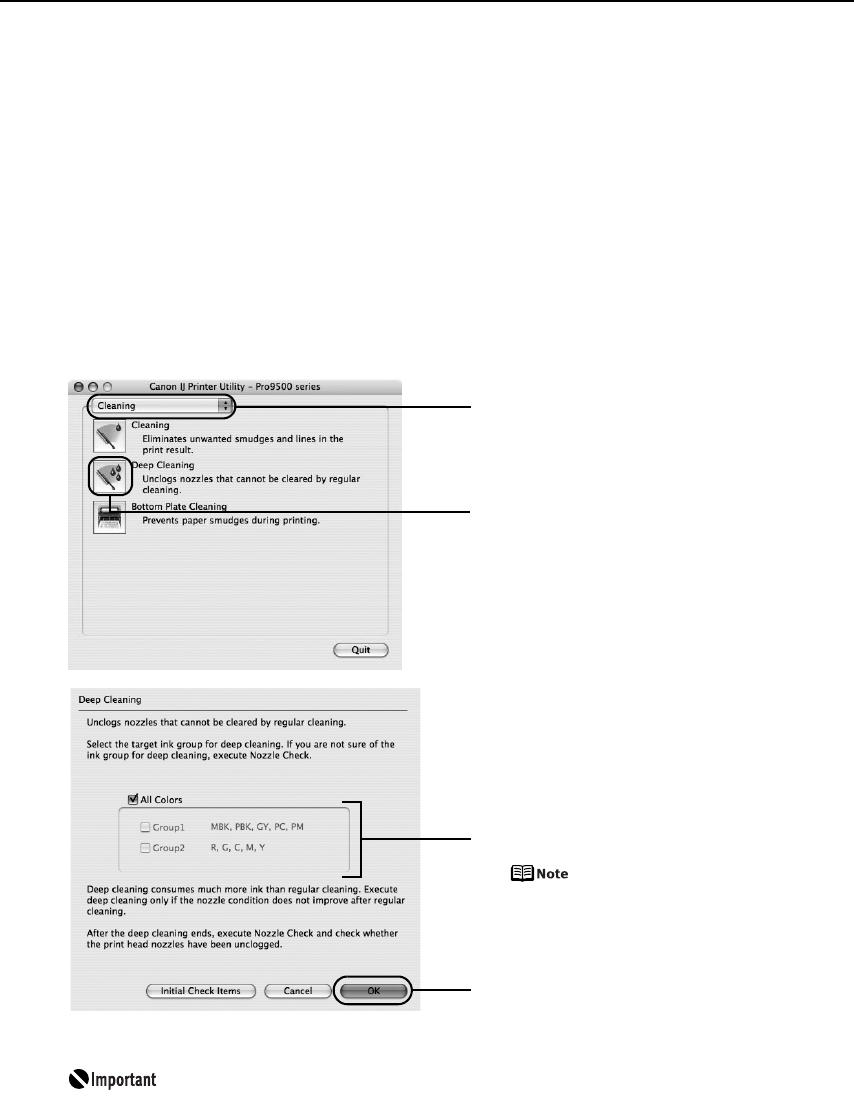 Canon IJ Printer Utility – Pro9500 series

Cleaning

Cleaning
Eliminates unwanted smudges and lines in the print result.

Deep Cleaning
Unclogs nozzles that cannot be cleared by regular cleaning.

Bottom Plate Cleaning
Prevents paper smudges during printing.

Quit

Deep Cleaning

Unclogs nozzles that cannot be cleared by regular cleaning.

Select the target ink group for deep cleaning. If you are not sure of the ink group for deep cleaning, execute Nozzle Check.

All Colors

Group1 MBK, PBK, GY, PC, PM

Group2 R, G, C, M, Y

Deep cleaning consumes much more ink than regular cleaning. Execute deep cleaning only if the nozzle condition does not improve after regular cleaning.

After the deep cleaning ends, execute Nozzle Check and check whether the print head nozzles have been unclogged.

Initial Check Items

Cancel

OK

Note

Important